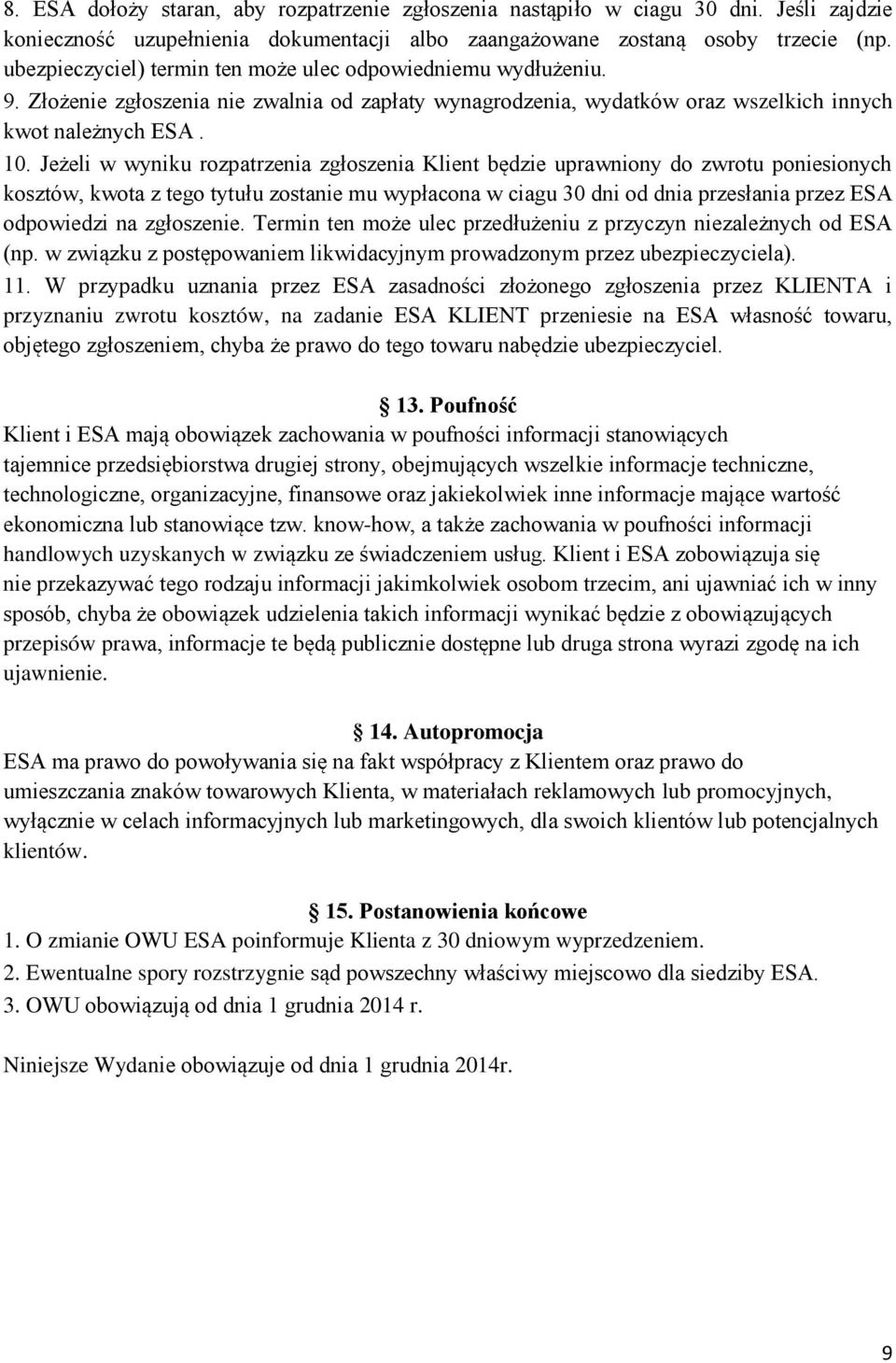 8. ESA dołoży staran, aby rozpatrzenie zgłoszenia nastąpiło w ciagu 30 dni. Jeśli zajdzie konieczność uzupełnienia dokumentacji albo zaangażowane zostaną osoby trzecie (np. ubezpieczyciel) termin ten może ulec odpowiedniemu wydłużeniu.
9. Złożenie zgłoszenia nie zwalnia od zapłaty wynagrodzenia, wydatków oraz wszelkich innych kwot należnych ESA .
10. Jeżeli w wyniku rozpatrzenia zgłoszenia Klient będzie uprawniony do zwrotu poniesionych kosztów, kwota z tego tytułu zostanie mu wypłacona w ciagu 30 dni od dnia przesłania przez ESA odpowiedzi na zgłoszenie. Termin ten może ulec przedłużeniu z przyczyn niezależnych od ESA (np. w związku z postępowaniem likwidacyjnym prowadzonym przez ubezpieczyciela).
11. W przypadku uznania przez ESA zasadności złożonego zgłoszenia przez KLIENTA i przyznaniu zwrotu kosztów, na zadanie ESA KLIENT przeniesie na ESA własność towaru, objętego zgłoszeniem, chyba że prawo do tego towaru nabędzie ubezpieczyciel.

13. Poufność
Klient i ESA mają obowiązek zachowania w poufności informacji stanowiących tajemnice przedsiębiorstwa drugiej strony, obejmujących wszelkie informacje techniczne, technologiczne, organizacyjne, finansowe oraz jakiekolwiek inne informacje mające wartość ekonomiczna lub stanowiące tzw. know-how, a także zachowania w poufności informacji handlowych uzyskanych w związku ze świadczeniem usług. Klient i ESA zobowiązuja się nie przekazywać tego rodzaju informacji jakimkolwiek osobom trzecim, ani ujawniać ich w inny sposób, chyba że obowiązek udzielenia takich informacji wynikać będzie z obowiązujących przepisów prawa, informacje te będą publicznie dostępne lub druga strona wyrazi zgodę na ich ujawnienie.

14. Autopromocja
ESA ma prawo do powoływania się na fakt współpracy z Klientem oraz prawo do umieszczania znaków towarowych Klienta, w materiałach reklamowych lub promocyjnych, wyłącznie w celach informacyjnych lub marketingowych, dla swoich klientów lub potencjalnych klientów.

15. Postanowienia końcowe
1. O zmianie OWU ESA poinformuje Klienta z 30 dniowym wyprzedzeniem.
2. Ewentualne spory rozstrzygnie sąd powszechny właściwy miejscowo dla siedziby ESA.
3. OWU obowiązują od dnia 1 grudnia 2014 r.

Niniejsze Wydanie obowiązuje od dnia 1 grudnia 2014r.

9